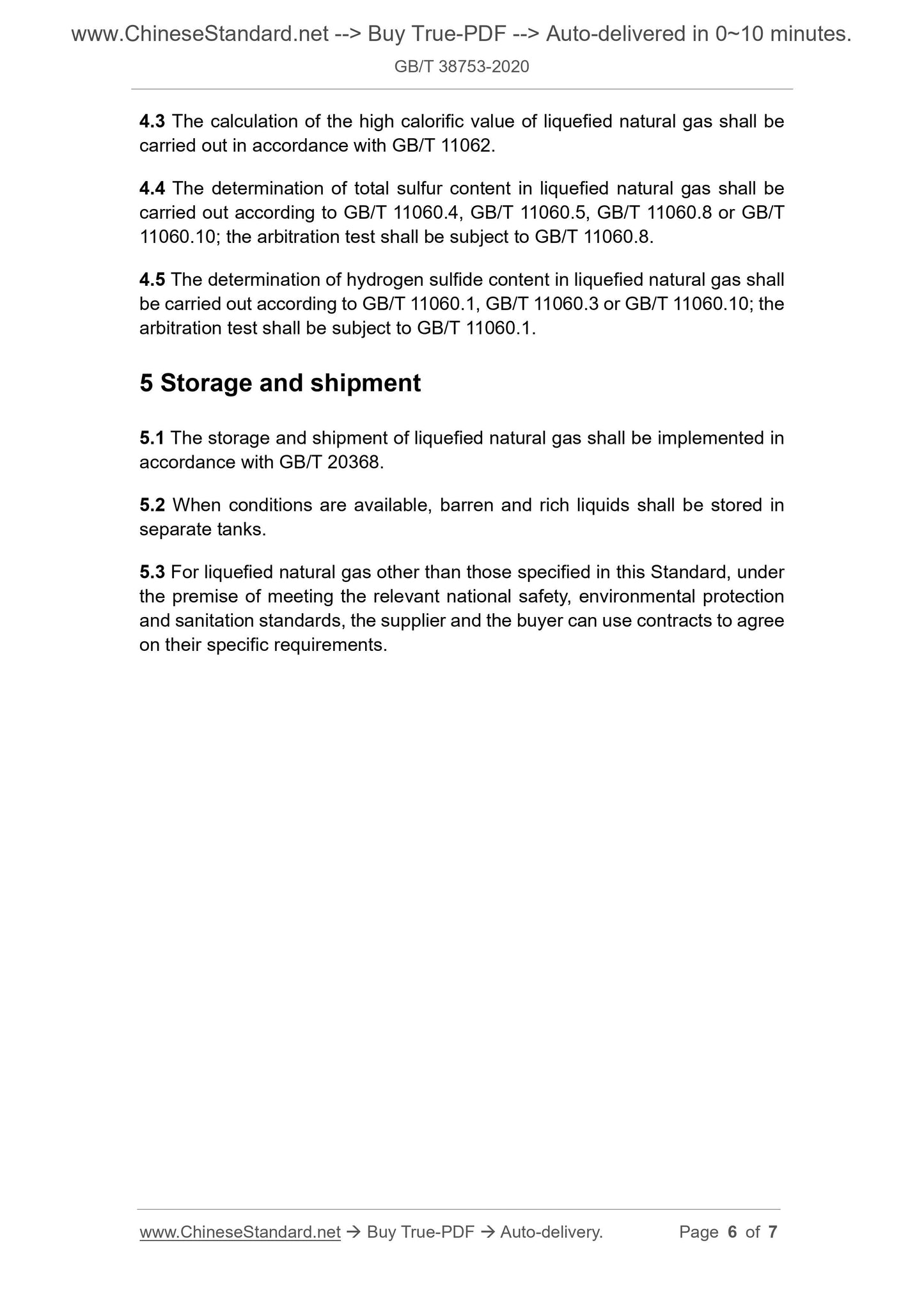 www.ChineseStandard.net --> Buy True-PDF --> Auto-delivered in 0~10 minutes.

GB/T 38753-2020

4.3 The calculation of the high calorific value of liquefied natural gas shall be carried out in accordance with GB/T 11062.

4.4 The determination of total sulfur content in liquefied natural gas shall be carried out according to GB/T 11060.4, GB/T 11060.5, GB/T 11060.8 or GB/T 11060.10; the arbitration test shall be subject to GB/T 11060.8.

4.5 The determination of hydrogen sulfide content in liquefied natural gas shall be carried out according to GB/T 11060.1, GB/T 11060.3 or GB/T 11060.10; the arbitration test shall be subject to GB/T 11060.1.

5 Storage and shipment

5.1 The storage and shipment of liquefied natural gas shall be implemented in accordance with GB/T 20368.

5.2 When conditions are available, barren and rich liquids shall be stored in separate tanks.

5.3 For liquefied natural gas other than those specified in this Standard, under the premise of meeting the relevant national safety, environmental protection and sanitation standards, the supplier and the buyer can use contracts to agree on their specific requirements.

www.ChineseStandard.net → Buy True-PDF → Auto-delivery. Page 6 of 7